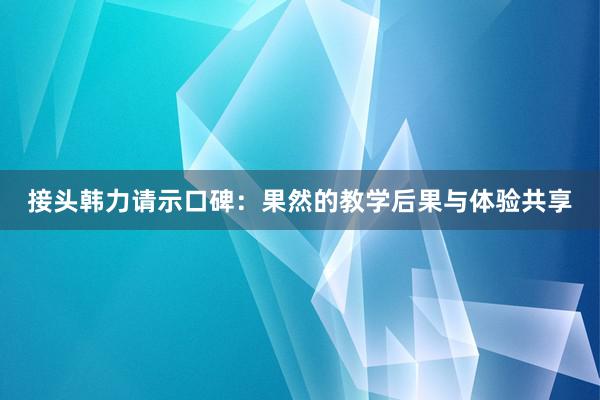 接头韩力请示口碑：果然的教学后果与体验共享